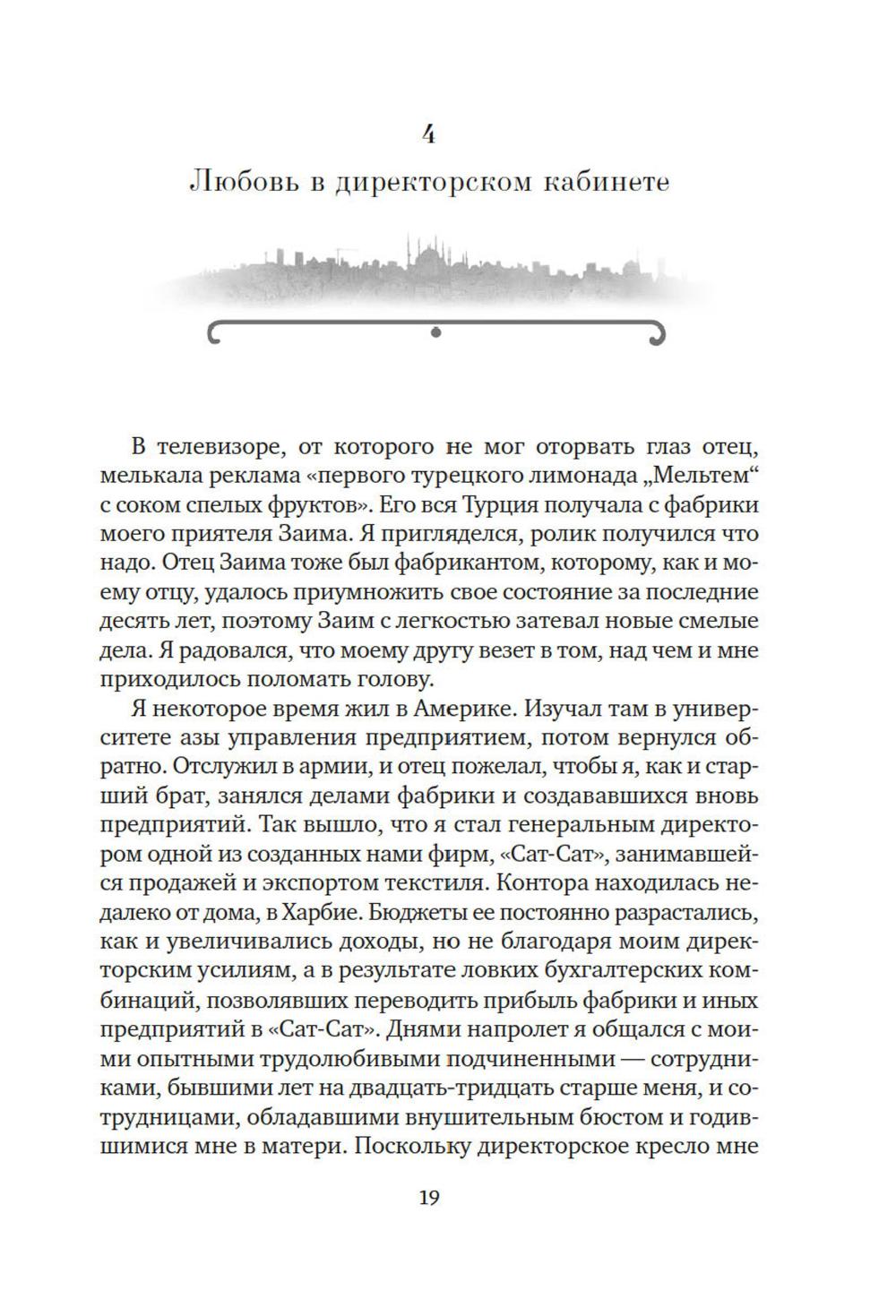 4

Любовь в директорском кабинете

В телевизоре, от которого не мог оторвать глаз отец, мелькала реклама «первого турецкого лимонада „Мельтем“ с соком спелых фруктов». Его вся Турция получала с фабрики моего приятеля Заима. Я пригляделся, ролик получился что надо. Отец Заима тоже был фабрикантом, которому, как и моему отцу, удалось приумножить свое состояние за последние десять лет, поэтому Заим с легкостью затевал новые смелые дела. Я радовался, что моему другу везет в том, над чем и мне приходилось поломать голову.

Я некоторое время жил в Америке. Изучал там в университете азы управления предприятием, потом вернулся обратно. Отслужил в армии, и отец пожелал, чтобы я, как и старший брат, занялся делами фабрики и создававшихся вновь предприятий. Так вышло, что я стал генеральным директором одной из созданных нами фирм, «Сат-Сат», занимавшейся продажей и экспортом текстиля. Контора находилась недалеко от дома, в Харбие. Бюджеты ее постоянно разрастались, как и увеличивались доходы, но не благодаря моим директорским усилиям, а в результате ловких бухгалтерских комбинаций, позволявших переводить прибыль фабрики и иных предприятий в «Сат-Сат». Днями напролет я общался с моими опытными трудолюбивыми подчиненными — сотрудниками, бывшими лет на двадцать-тридцать старше меня, и сотрудницами, обладавшими внушительным бюстом и годившимися мне в матери. Поскольку директорское кресло мне

19